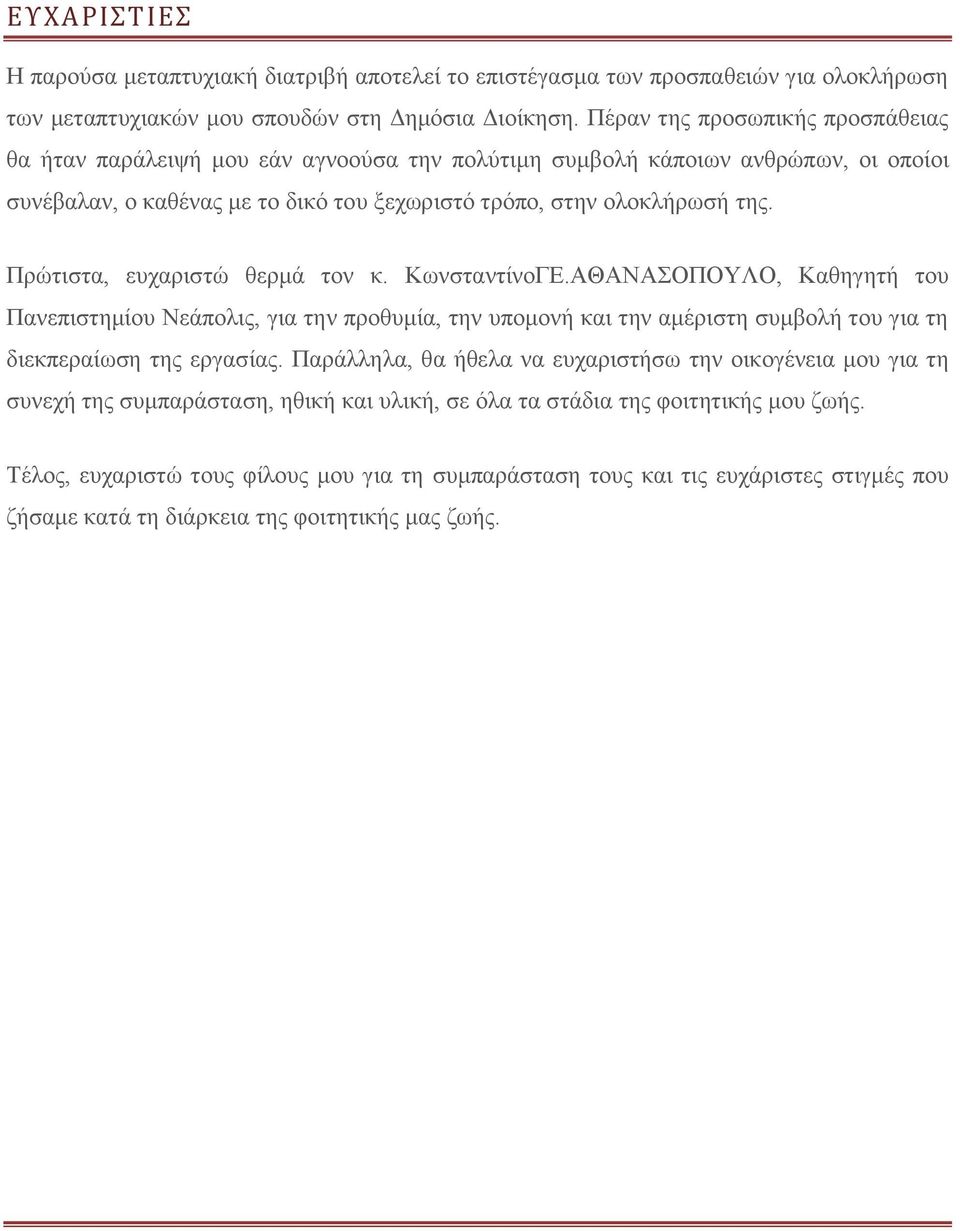 ΕΥΧΑΡΙΣΤΙΕΣ

Η παρούσα μεταπτυχιακή διατριβή αποτελεί το επιστέγασμα των προσπαθειών για ολοκλήρωση των μεταπτυχιακών μου σπουδών στη Δημόσια Διοίκηση. Πέραν της προσωπικής προσπάθειας θα ήταν παράλειψή μου εάν αγνοούσα την πολύτιμη συμβολή κάποιων ανθρώπων, οι οποίοι συνέβαλαν, ο καθένας με το δικό του ξεχωριστό τρόπο, στην ολοκλήρωσή της.

Πρώτιστα, ευχαριστώ θερμά τον κ. ΚωνσταντίνοΓΕ.ΑΘΑΝΑΣΟΠΟΥΛΟ, Καθηγητή του Πανεπιστημίου Νεάπολις, για την προθυμία, την υπομονή και την αμέριστη συμβολή του για τη διεκπεραίωση της εργασίας. Παράλληλα, θα ήθελα να ευχαριστήσω την οικογένεια μου για τη συνεχή της συμπαράσταση, ηθική και υλική, σε όλα τα στάδια της φοιτητικής μου ζωής.

Τέλος, ευχαριστώ τους φίλους μου για τη συμπαράσταση τους και τις ευχάριστες στιγμές που ζήσαμε κατά τη διάρκεια της φοιτητικής μας ζωής.